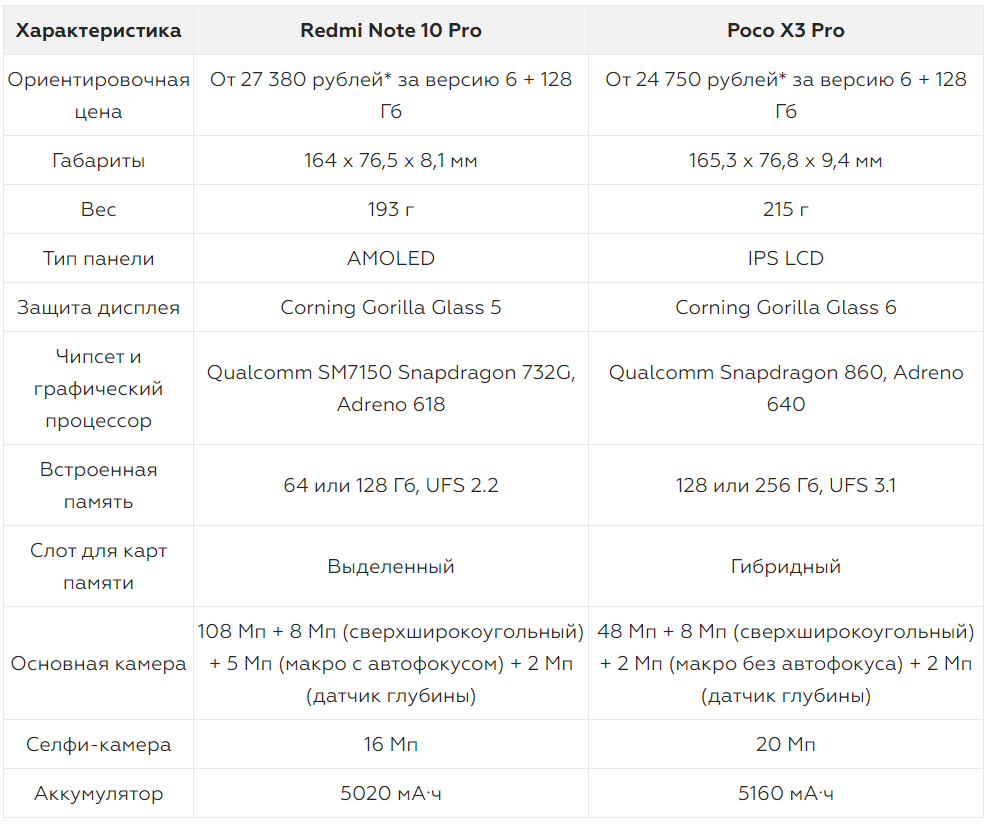 | Характеристика | Redmi Note 10 Pro | Poco X3 Pro |
|---|---|---|
| Ориентировочная цена | От 27 380 рублей* за версию 6 + 128 Гб | От 24 750 рублей* за версию 6 + 128 Гб |
| Габариты | 164 x 76,5 x 8,1 мм | 165,3 x 76,8 x 9,4 мм |
| Вес | 193 г | 215 г |
| Тип панели | AMOLED | IPS LCD |
| Защита дисплея | Corning Gorilla Glass 5 | Corning Gorilla Glass 6 |
| Чипсет и графический процессор | Qualcomm SM7150 Snapdragon 732G, Adreno 618 | Qualcomm Snapdragon 860, Adreno 640 |
| Встроенная память | 64 или 128 Гб, UFS 2.2 | 128 или 256 Гб, UFS 3.1 |
| Слот для карт памяти | Выделенный | Гибридный |
| Основная камера | 108 Мп + 8 Мп (сверхширокоугольный) + 5 Мп (макро с автофокусом) + 2 Мп (датчик глубины) | 48 Мп + 8 Мп (сверхширокоугольный) + 2 Мп (макро без автофокуса) + 2 Мп (датчик глубины) |
| Селфи-камера | 16 Мп | 20 Мп |
| Аккумулятор | 5020 мА·ч | 5160 мА·ч |